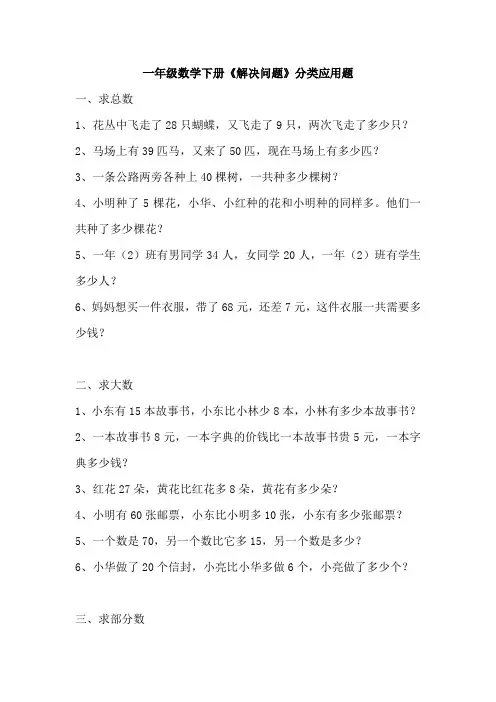 一年级数学下册《解决问题》分类应用题

一、求总数

1、花丛中飞走了 28 只蝴蝶，又飞走了 9 只，两次飞走了多少只？

2、马场上有 39 匹马，又来了 50 匹，现在马场上有多少匹？

3、一条公路两旁各种上 40 棵树，一共种多少棵树？

4、小明种了 5 棵花，小华、小红种的花和小明种的同样多。他们一共种了多少棵花？

5、一年（2）班有男同学 34 人，女同学 20 人，一年（2）班有学生多少人？

6、妈妈想买一件衣服，带了 68 元，还差 7 元，这件衣服一共需要多少钱？

二、求大数

1、小东有 15 本故事书，小东比小林少 8 本，小林有多少本故事书？

2、一本故事书 8 元，一本字典的价钱比一本故事书贵 5 元，一本字典多少钱？

3、红花 27 朵，黄花比红花多 8 朵，黄花有多少朵？

4、小明有 60 张邮票，小东比小明多 10 张，小东有多少张邮票？

5、一个数是 70，另一个数比它多 15，另一个数是多少？

6、小华做了 20 个信封，小亮比小华多做 6 个，小亮做了多少个？

三、求部分数